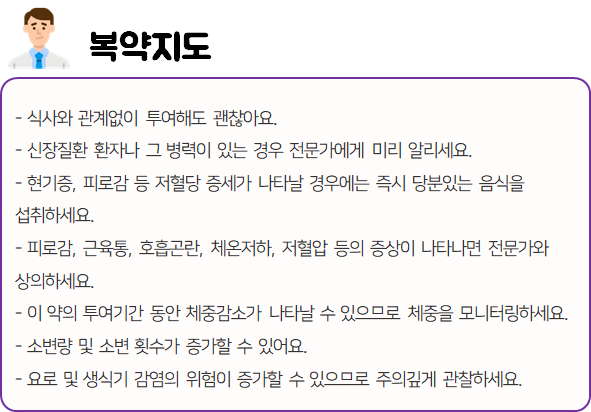 복약지도

- 식사와 관계없이 투여해도 괜찮아요.

- 신장질환 환자나 그 병력이 있는 경우 전문가에게 미리 알리세요.

- 현기증, 피로감 등 저혈당 증세가 나타날 경우에는 즉시 당분있는 음식을 섭취하세요.

- 피로감, 근육통, 호흡곤란, 체온저하, 저혈압 등의 증상이 나타나면 전문가와 상의하세요.

- 이 약의 투여기간 동안 체중감소가 나타날 수 있으므로 체중을 모니터링하세요.

- 소변량 및 소변 횟수가 증가할 수 있어요.

- 요로 및 생식기 감염의 위험이 증가할 수 있으므로 주의깊게 관찰하세요.